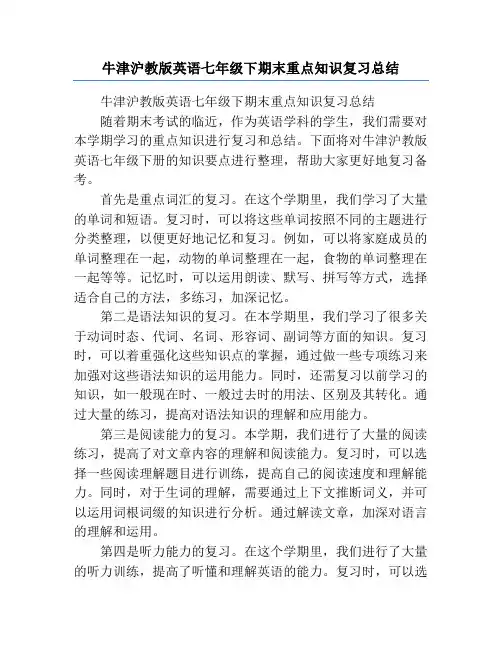 牛津沪教版英语七年级下期末重点知识复习总结

牛津沪教版英语七年级下期末重点知识复习总结

随着期末考试的临近，作为英语学科的学生，我们需要对本学期学习的重点知识进行复习和总结。下面将对牛津沪教版英语七年级下册的知识要点进行整理，帮助大家更好地复习备考。

首先是重点词汇的复习。在这个学期里，我们学习了大量的单词和短语。复习时，可以将这些单词按照不同的主题进行分类整理，以便更好地记忆和复习。例如，可以将家庭成员的单词整理在一起，动物的单词整理在一起，食物的单词整理在一起等等。记忆时，可以运用朗读、默写、拼写等方式，选择适合自己的方法，多练习，加深记忆。

第二是语法知识的复习。在本学期里，我们学习了很多关于动词时态、代词、名词、形容词、副词等方面的知识。复习时，可以着重强化这些知识点的掌握，通过做一些专项练习来加强对这些语法知识的运用能力。同时，还需复习以前学习的知识，如一般现在时、一般过去时的用法、区别及其转化。通过大量的练习，提高对语法知识的理解和应用能力。

第三是阅读能力的复习。本学期，我们进行了大量的阅读练习，提高了对文章内容的理解和阅读能力。复习时，可以选择一些阅读理解题目进行训练，提高自己的阅读速度和理解能力。同时，对于生词的理解，需要通过上下文推断词义，并可以运用词根词缀的知识进行分析。通过解读文章，加深对语言的理解和运用。

第四是听力能力的复习。在这个学期里，我们进行了大量的听力训练，提高了听懂和理解英语的能力。复习时，可以选